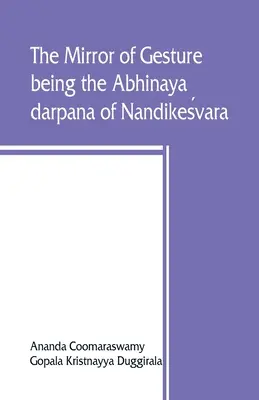 The Mirror of Gesture being the Abhinaya darpana of Nandikeśvara

Ananda Coomaraswamy
Gopala Kristnayya Duggirala